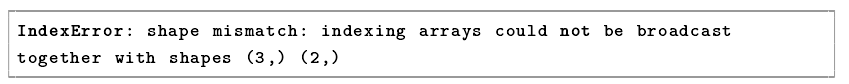 IndexError: shape mismatch: indexing arrays could not be broadcast together with shapes (3,) (2,)